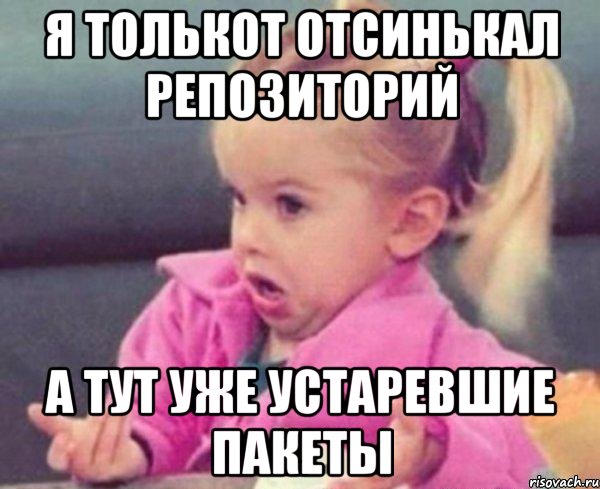 Я ТОЛЬКОТ ОТСИНЬКАЛ РЕПОЗИТОРИЙ

А ТУТ УЖЕ УСТАРЕВШИЕ ПАКЕТЫ

risovach.ru